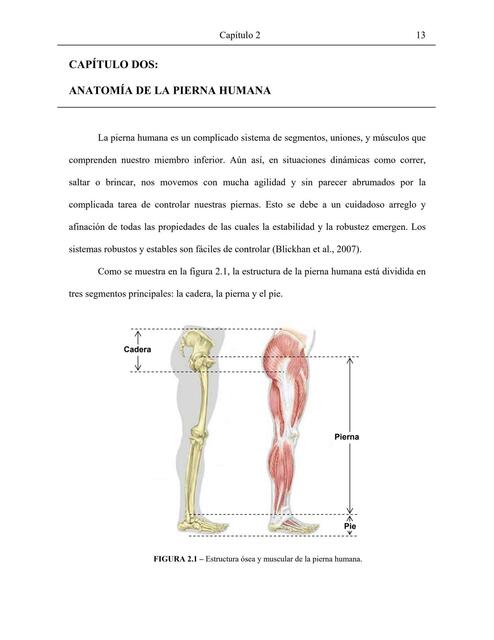 Capítulo 2 13

CAPÍTULO DOS:

ANATOMÍA DE LA PIERNA HUMANA

La pierna humana es un complicado sistema de segmentos, uniones, y músculos que comprenden nuestro miembro inferior. Aún así, en situaciones dinámicas como correr, saltar o brincar, nos movemos con mucha agilidad y sin parecer abrumados por la complicada tarea de controlar nuestras piernas. Esto se debe a un cuidadoso arreglo y afinación de todas las propiedades de las cuales la estabilidad y la robustez emergen. Los sistemas robustos y estables son fáciles de controlar (Blickhan et al., 2007).

Como se muestra en la figura 2.1, la estructura de la pierna humana está dividida en tres segmentos principales: la cadera, la pierna y el pie.

Cadera

Pierna

Pie

FIGURA 2.1 – Estructura ósea y muscular de la pierna humana.